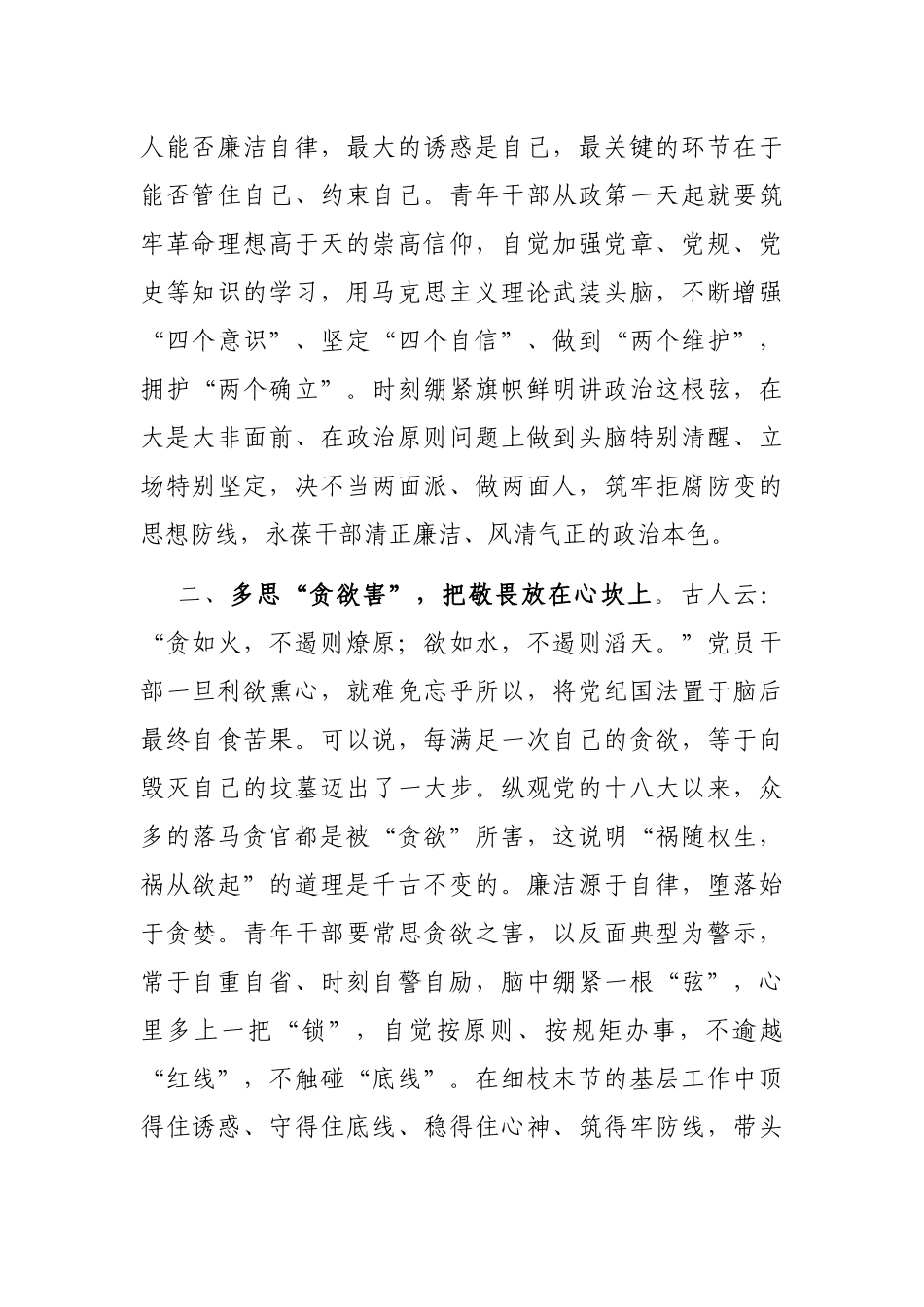 人能否廉洁自律，最大的诱惑是自己，最关键的环节在于能否管住自己、约束自己。青年干部从政第一天起就要筑牢革命理想高于天的崇高信仰，自觉加强党章、党规、党史等知识的学习，用马克思主义理论武装头脑，不断增强“四个意识”、坚定“四个自信”、做到“两个维护”，拥护“两个确立”。时刻绷紧旗帜鲜明讲政治这根弦，在大是大非面前、在政治原则问题上做到头脑特别清醒、立场特别坚定，决不当两面派、做两面人，筑牢拒腐防变的思想防线，永葆干部清正廉洁、风清气正的政治本色。

二、多思“贪欲害”，把敬畏放在心坎上。古人云：“贪如火，不遏则燎原；欲如水，不遏则滔天。”党员干部一旦利欲熏心，就难免忘乎所以，将党纪国法置于脑后最终自食苦果。可以说，每满足一次自己的贪欲，等于向毁灭自己的坟墓迈出了一大步。纵观党的十八大以来，众多的落马贪官都是被“贪欲”所害，这说明“祸随权生，祸从欲起”的道理是千古不变的。廉洁源于自律，堕落始于贪婪。青年干部要常思贪欲之害，以反面典型为警示，常于自重自省、时刻自警自励，脑中绷紧一根“弦”，心里多上一把“锁”，自觉按原则、按规矩办事，不逾越“红线”，不触碰“底线”。在细枝末节的基层工作中顶得住诱惑、守得住底线、稳得住心神、筑得牢防线，带头